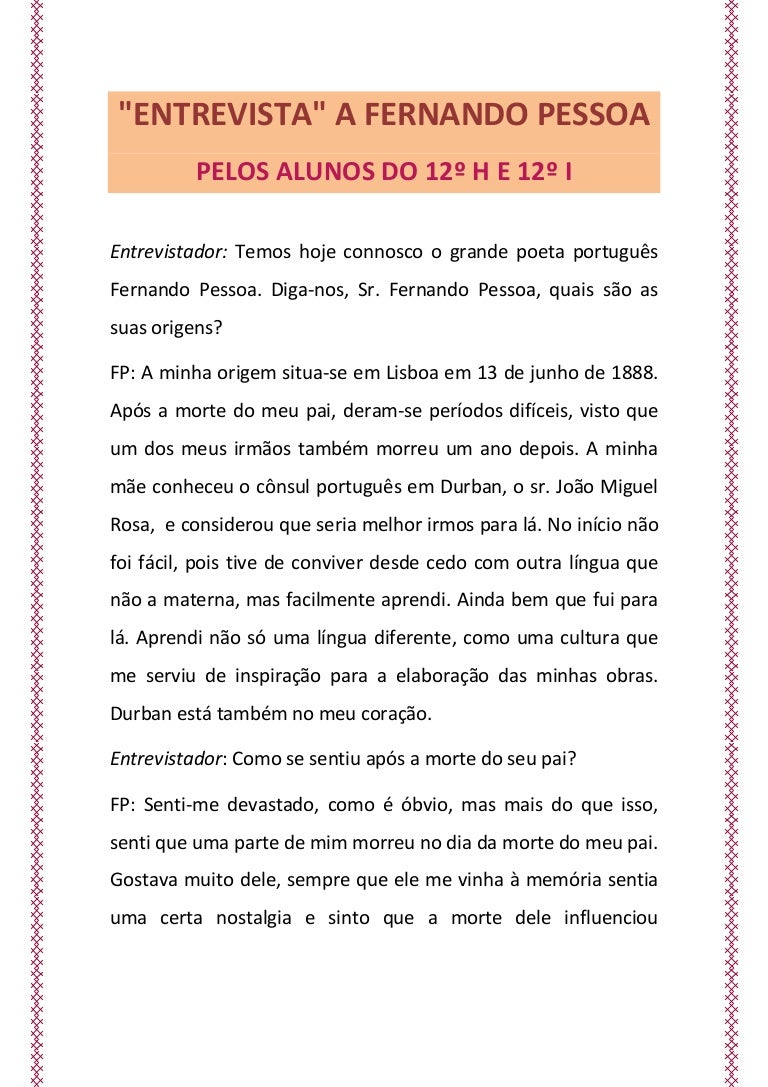 "ENTREVISTA" A FERNANDO PESSOA

PELOS ALUNOS DO 12º H E 12º I

Entrevistador: Temos hoje connosco o grande poeta português Fernando Pessoa. Diga-nos, Sr. Fernando Pessoa, quais são as suas origens?

FP: A minha origem situa-se em Lisboa em 13 de junho de 1888. Após a morte do meu pai, deram-se períodos difíceis, visto que um dos meus irmãos também morreu um ano depois. A minha mãe conheceu o cônsul português em Durban, o sr. João Miguel Rosa, e considerou que seria melhor irmos para lá. No início não foi fácil, pois tive de conviver desde cedo com outra língua que não a materna, mas facilmente aprendi. Ainda bem que fui para lá. Aprendi não só uma língua diferente, como uma cultura que me serviu de inspiração para a elaboração das minhas obras. Durban está também no meu coração.

Entrevistador: Como se sentiu após a morte do seu pai?

FP: Senti-me devastado, como é óbvio, mas mais do que isso, senti que uma parte de mim morreu no dia da morte do meu pai. Gostava muito dele, sempre que ele me vinha à memória sentia uma certa nostalgia e sinto que a morte dele influenciou